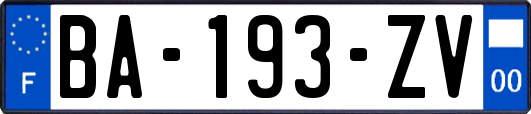 F

BA-193-ZV

00